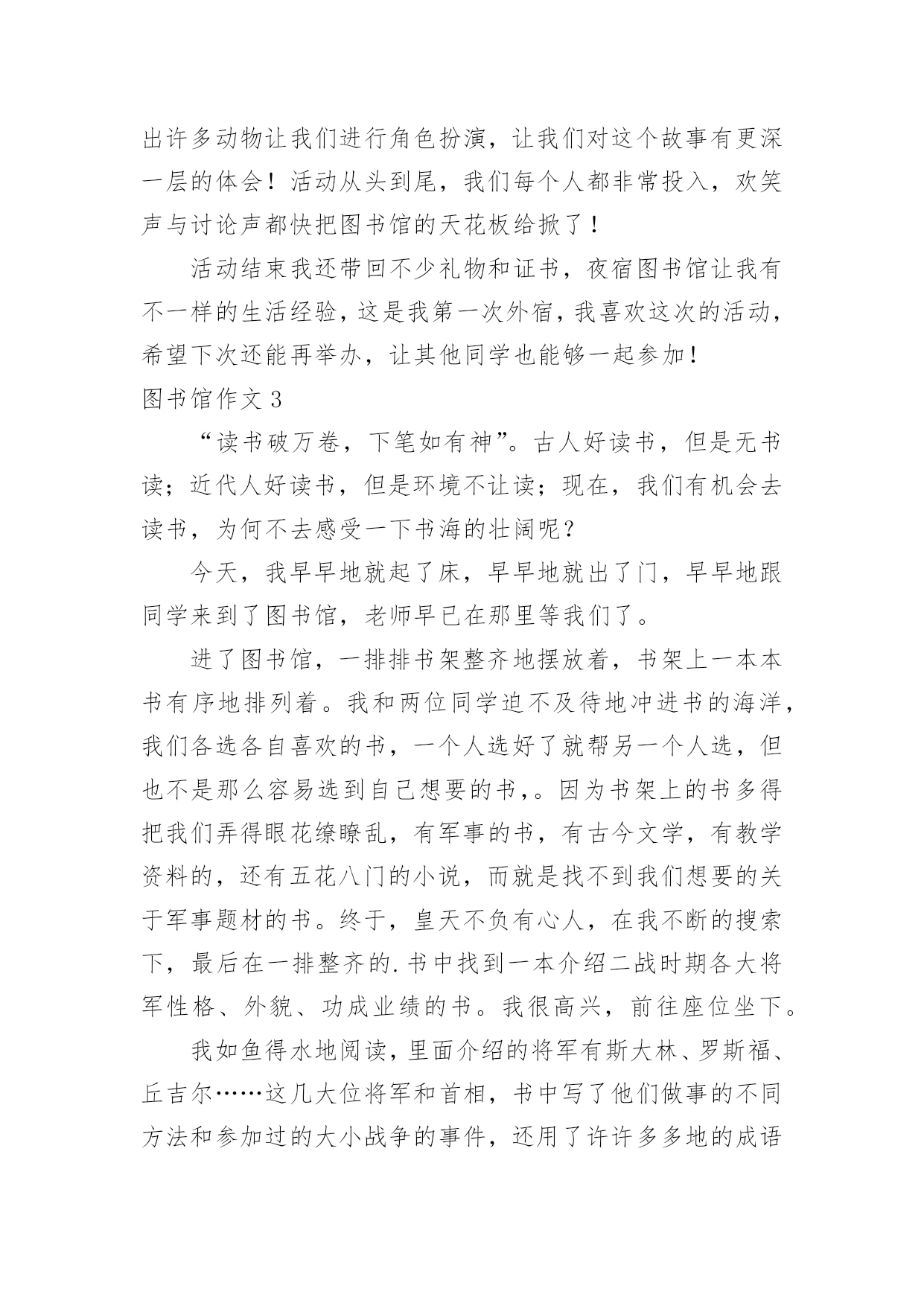 出许多动物让我们进行角色扮演，让我们对这个故事有更深一层的体会！活动从头到尾，我们每个人都非常投入，欢笑声与讨论声都快把图书馆的天花板给掀了！

活动结束我还带回不少礼物和证书，夜宿图书馆让我有不一样的生活经验，这是我第一次外宿，我喜欢这次的活动，希望下次还能再举办，让其他同学也能够一起参加！

图书馆作文 3

“读书破万卷，下笔如有神”。古人好读书，但是无书读；近代人好读书，但是环境不让读；现在，我们有机会去读书，为何不去感受一下书海的壮阔呢？

今天，我早早地就起了床，早早地就出了门，早早地跟同学来到了图书馆，老师早已在那里等我们了。

进了图书馆，一排排书架整齐地摆放着，书架上一本本书有序地排列着。我和两位同学迫不及待地冲进书的海洋，我们各选各自喜欢的书，一个人选好了就帮另一个人选，但也不是那么容易选到自己想要的书，。因为书架上的书多得把我们弄得眼花缭瞭乱，有军事的书，有古今文学，有教学资料的，还有五花八门的小说，而就是找不到我们想要的关于军事题材的书。终于，皇天不负有心人，在我不断的搜索下，最后在一排整齐的.书中找到一本介绍二战时期各大将军性格、外貌、功成业绩的书。我很高兴，前往座位坐下。

我如鱼得水地阅读，里面介绍的将军有斯大林、罗斯福、丘吉尔……这几大位将军和首相，书中写了他们做事的不同方法和参加过的大小战争的事件，还用了许许多多地的成语